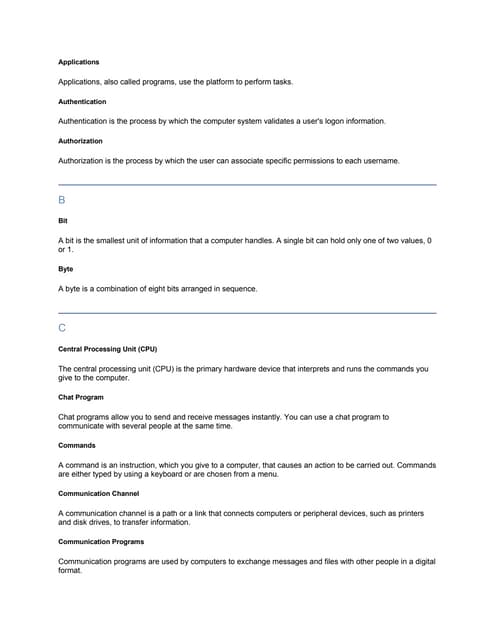 Applications

Applications, also called programs, use the platform to perform tasks.

Authentication

Authentication is the process by which the computer system validates a user's logon information.

Authorization

Authorization is the process by which the user can associate specific permissions to each username.

B

Bit

A bit is the smallest unit of information that a computer handles. A single bit can hold only one of two values, 0 or 1.

Byte

A byte is a combination of eight bits arranged in sequence.

C

Central Processing Unit (CPU)

The central processing unit (CPU) is the primary hardware device that interprets and runs the commands you give to the computer.

Chat Program

Chat programs allow you to send and receive messages instantly. You can use a chat program to communicate with several people at the same time.

Commands

A command is an instruction, which you give to a computer, that causes an action to be carried out. Commands are either typed by using a keyboard or are chosen from a menu.

Communication Channel

A communication channel is a path or a link that connects computers or peripheral devices, such as printers and disk drives, to transfer information.

Communication Programs

Communication programs are used by computers to exchange messages and files with other people in a digital format.